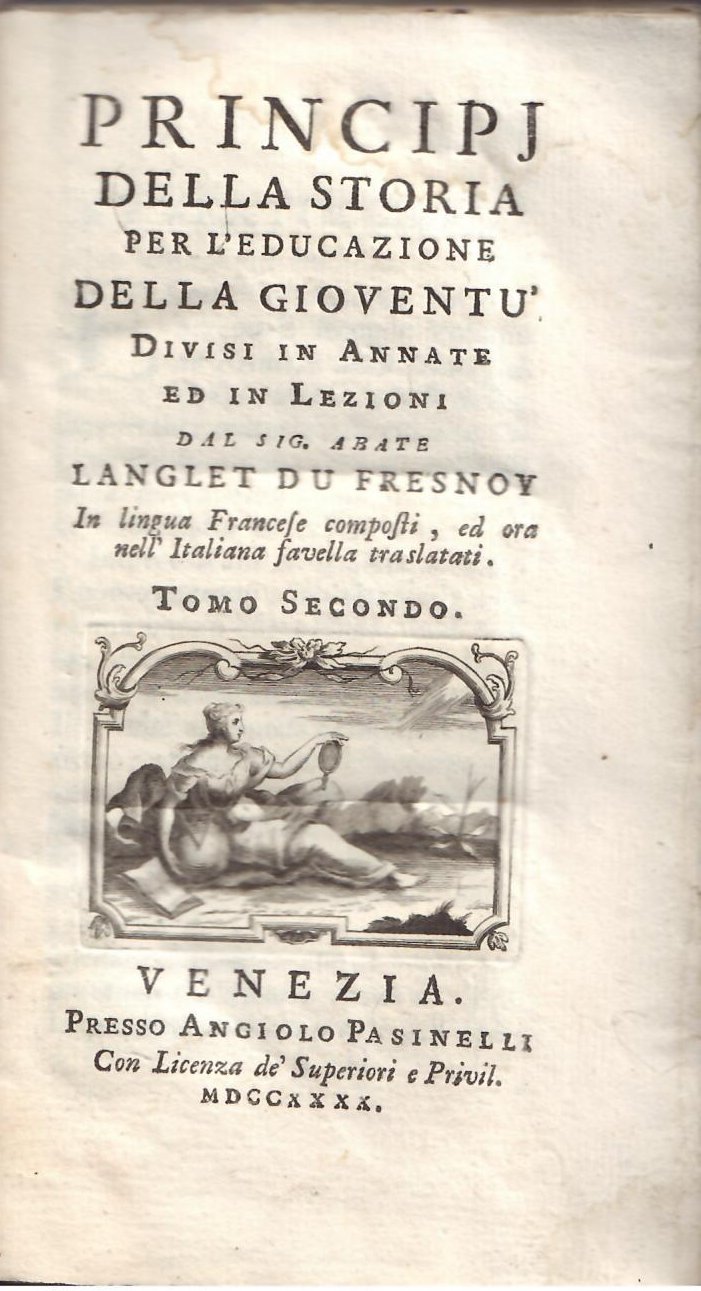 PRINCIPJ
DELLA STORIA
PER L'EDUCAZIONE
DELLA GIOVENTU'
DIVISI IN ANNATE
ED IN LEZIONI
DAL SIG. ABATE
LANGLET DU FRESNOY
In lingua Franceſe compoſti, ed ora nell' Italiana favella traslatati.
TOMO SECONDO.

VENEZIA.
PRESSO ANGIOLO PASINELLI
Con Licenza de' Superiori e Privil.
MDCCXXXX.